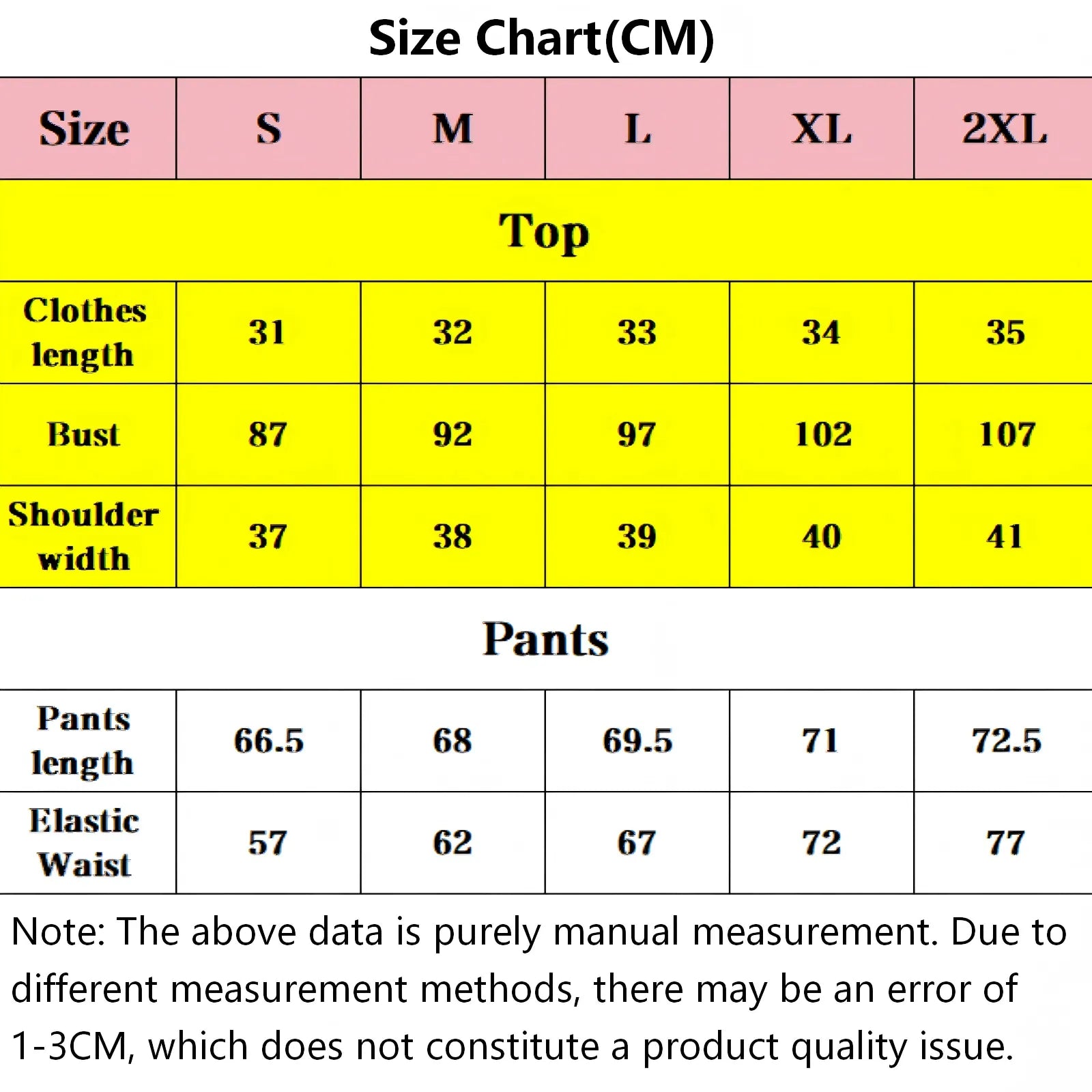 Size Chart(CM)

| Size | S | M | L | XL | 2XL |
|---|---|---|---|---|---|
| Top | | | | | |
| Clothes length | 31 | 32 | 33 | 34 | 35 |
| Bust | 87 | 92 | 97 | 102 | 107 |
| Shoulder width | 37 | 38 | 39 | 40 | 41 |
| Pants | | | | | |
| Pants length | 66.5 | 68 | 69.5 | 71 | 72.5 |
| Elastic Waist | 57 | 62 | 67 | 72 | 77 |

Note: The above data is purely manual measurement. Due to different measurement methods, there may be an error of 1-3CM, which does not constitute a product quality issue.